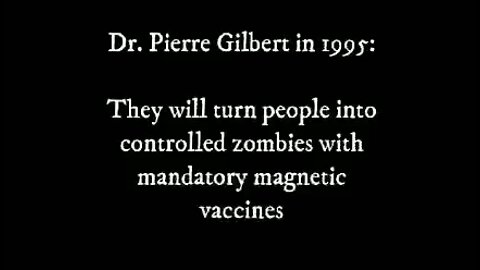 Dr. Pierre Gilbert in 1995:

They will turn people into controlled zombies with mandatory magnetic vaccines